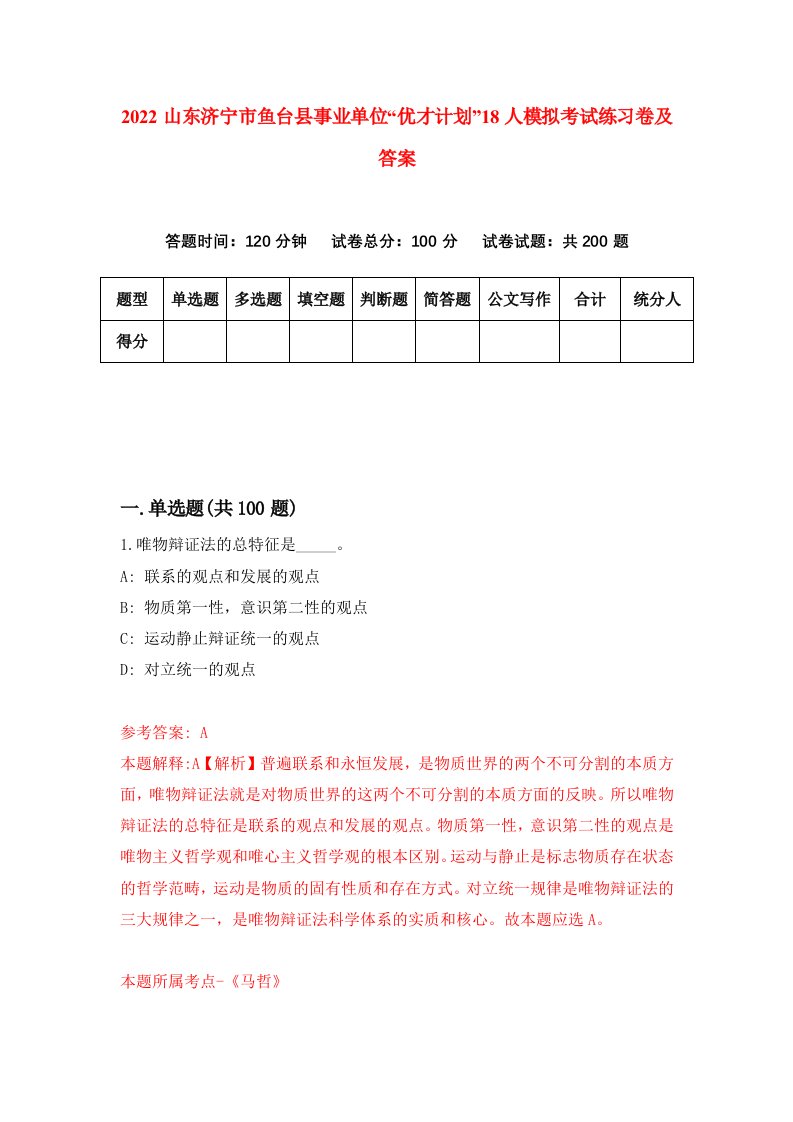 2022 山东济宁市鱼台县事业单位“优才计划”18 人模拟考试练习卷及答案

答题时间：120 分钟　试卷总分：100 分　试卷试题：共 200 题

| 题型 | 单选题 | 多选题 | 填空题 | 判断题 | 简答题 | 公文写作 | 合计 | 统分人 |
|---|---|---|---|---|---|---|---|---|
| 得分 | | | | | | | | |

一.单选题(共 100 题)

1.唯物辩证法的总特征是_____。

A: 联系的观点和发展的观点

B: 物质第一性，意识第二性的观点

C: 运动静止辩证统一的观点

D: 对立统一的观点

参考答案: A

本题解释:A【解析】普遍联系和永恒发展，是物质世界的两个不可分割的本质方面，唯物辩证法就是对物质世界的这两个不可分割的本质方面的反映。所以唯物辩证法的总特征是联系的观点和发展的观点。物质第一性，意识第二性的观点是唯物主义哲学观和唯心主义哲学观的根本区别。运动与静止是标志物质存在状态的哲学范畴，运动是物质的固有性质和存在方式。对立统一规律是唯物辩证法的三大规律之一，是唯物辩证法科学体系的实质和核心。故本题应选 A。

本题所属考点-《马哲》